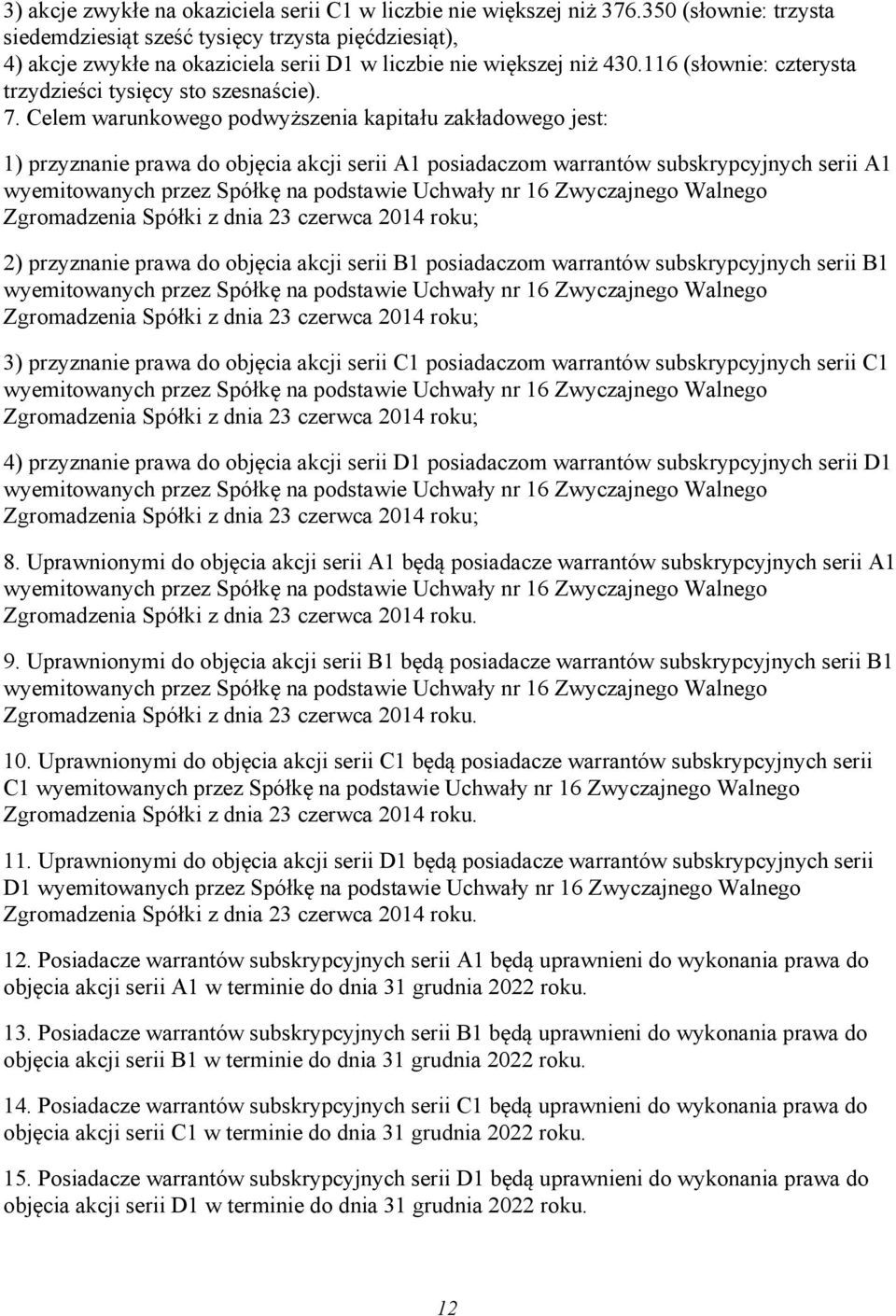 3) akcje zwykłe na okaziciela serii C1 w liczbie nie większej niż 376.350 (słownie: trzysta siedemdziesiąt sześć tysięcy trzysta pięćdziesiąt),
4) akcje zwykłe na okaziciela serii D1 w liczbie nie większej niż 430.116 (słownie: czterysta trzydzieści tysięcy sto szesnaście).

7. Celem warunkowego podwyższenia kapitału zakładowego jest:

1) przyznanie prawa do objęcia akcji serii A1 posiadaczom warrantów subskrypcyjnych serii A1 wyemitowanych przez Spółkę na podstawie Uchwały nr 16 Zwyczajnego Walnego Zgromadzenia Spółki z dnia 23 czerwca 2014 roku;

2) przyznanie prawa do objęcia akcji serii B1 posiadaczom warrantów subskrypcyjnych serii B1 wyemitowanych przez Spółkę na podstawie Uchwały nr 16 Zwyczajnego Walnego Zgromadzenia Spółki z dnia 23 czerwca 2014 roku;

3) przyznanie prawa do objęcia akcji serii C1 posiadaczom warrantów subskrypcyjnych serii C1 wyemitowanych przez Spółkę na podstawie Uchwały nr 16 Zwyczajnego Walnego Zgromadzenia Spółki z dnia 23 czerwca 2014 roku;

4) przyznanie prawa do objęcia akcji serii D1 posiadaczom warrantów subskrypcyjnych serii D1 wyemitowanych przez Spółkę na podstawie Uchwały nr 16 Zwyczajnego Walnego Zgromadzenia Spółki z dnia 23 czerwca 2014 roku;

8. Uprawnionymi do objęcia akcji serii A1 będą posiadacze warrantów subskrypcyjnych serii A1 wyemitowanych przez Spółkę na podstawie Uchwały nr 16 Zwyczajnego Walnego Zgromadzenia Spółki z dnia 23 czerwca 2014 roku.

9. Uprawnionymi do objęcia akcji serii B1 będą posiadacze warrantów subskrypcyjnych serii B1 wyemitowanych przez Spółkę na podstawie Uchwały nr 16 Zwyczajnego Walnego Zgromadzenia Spółki z dnia 23 czerwca 2014 roku.

10. Uprawnionymi do objęcia akcji serii C1 będą posiadacze warrantów subskrypcyjnych serii C1 wyemitowanych przez Spółkę na podstawie Uchwały nr 16 Zwyczajnego Walnego Zgromadzenia Spółki z dnia 23 czerwca 2014 roku.

11. Uprawnionymi do objęcia akcji serii D1 będą posiadacze warrantów subskrypcyjnych serii D1 wyemitowanych przez Spółkę na podstawie Uchwały nr 16 Zwyczajnego Walnego Zgromadzenia Spółki z dnia 23 czerwca 2014 roku.

12. Posiadacze warrantów subskrypcyjnych serii A1 będą uprawnieni do wykonania prawa do objęcia akcji serii A1 w terminie do dnia 31 grudnia 2022 roku.

13. Posiadacze warrantów subskrypcyjnych serii B1 będą uprawnieni do wykonania prawa do objęcia akcji serii B1 w terminie do dnia 31 grudnia 2022 roku.

14. Posiadacze warrantów subskrypcyjnych serii C1 będą uprawnieni do wykonania prawa do objęcia akcji serii C1 w terminie do dnia 31 grudnia 2022 roku.

15. Posiadacze warrantów subskrypcyjnych serii D1 będą uprawnieni do wykonania prawa do objęcia akcji serii D1 w terminie do dnia 31 grudnia 2022 roku.

12